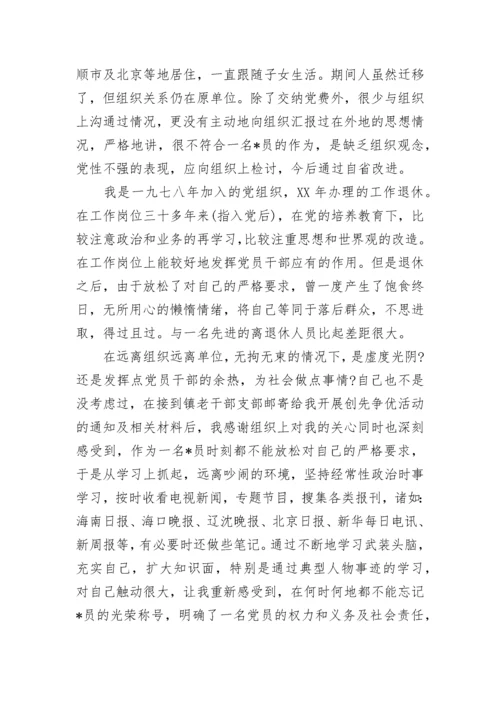 顺市及北京等地居住，一直跟随子女生活。期间人虽然迁移了，但组织关系仍在原单位。除了交纳党费外，很少与组织上沟通过情况，更没有主动地向组织汇报过在外地的思想情况，严格地讲，很不符合一名*员的作为，是缺乏组织观念，党性不强的表现，应向组织上检讨，今后通过自省改进。

我是一九七八年加入的党组织，XX 年办理的工作退休。在工作岗位三十多年来(指入党后)，在党的培养教育下，比较注意政治和业务的再学习，比较注重思想和世界观的改造。在工作岗位上能较好地发挥党员干部应有的作用。但是退休之后，由于放松了对自己的严格要求，曾一度产生了饱食终日，无所用心的懒惰情绪，将自己等同于落后群众，不思进取，得过且过。与一名先进的离退休人员比起差距很大。

在远离组织远离单位，无拘无束的情况下，是虚度光阴?还是发挥点党员干部的余热，为社会做点事情?自己也不是没考虑过，在接到镇老干部支部邮寄给我开展创先争优活动的通知及相关材料后，我感谢组织上对我的关心同时也深刻感受到，作为一名*员时刻都不能放松对自己的严格要求，于是从学习上抓起，远离吵闹的环境，坚持经常性政治时事学习，按时收看电视新闻，专题节目，搜集各类报刊，诸如:海南日报、海口晚报、辽沈晚报、北京日报、新华每日电讯、新周报等，有必要时还做些笔记。通过不断地学习武装头脑，充实自己，扩大知识面，特别是通过典型人物事迹的学习，对自己触动很大，让我重新感受到，在何时何地都不能忘记*员的光荣称号，明确了一名党员的权力和义务及社会责任，